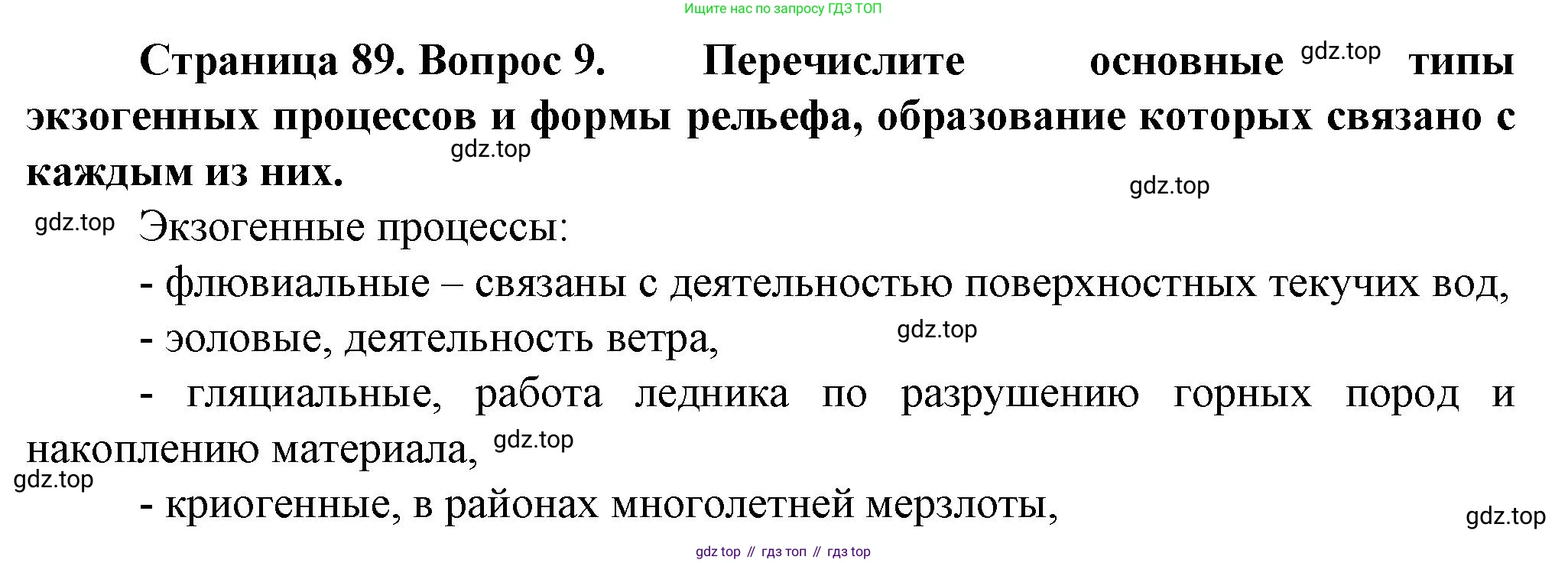 Ищите нас по запросу ГДЗ ТОП

Страница 89. Вопрос 9. Перечислите основные типы экзогенных процессов и формы рельефа, образование которых связано с каждым из них.

Экзогенные процессы:

- флювиальные – связаны с деятельностью поверхностных текучих вод,

- эоловые, деятельность ветра,

- гляциальные, работа ледника по разрушению горных пород и накоплению материала,

- криогенные, в районах многолетней мерзлоты,

gdz top // гдз топ // гдз top

gdz.top